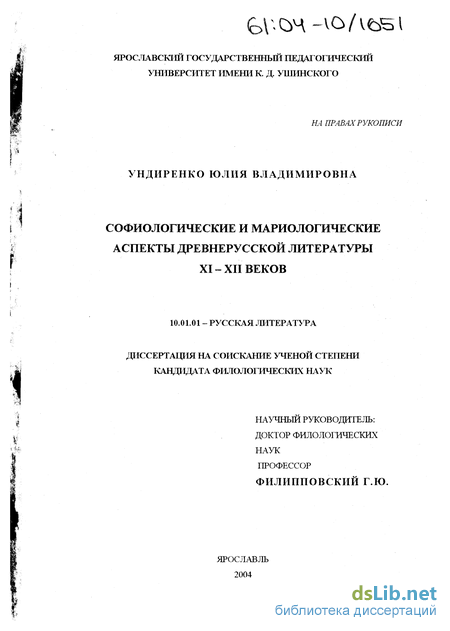 61:04-10/1651

ЯРОСЛАВСКИЙ ГОСУДАРСТВЕННЫЙ ПЕДАГОГИЧЕСКИЙ УНИВЕРСИТЕТ ИМЕНИ К. Д. УШИНСКОГО

НА ПРАВАХ РУКОПИСИ

УНДИРЕНКО ЮЛИЯ ВЛАДИМИРОВНА

СОФИОЛОГИЧЕСКИЕ И МАРИОЛОГИЧЕСКИЕ АСПЕКТЫ ДРЕВНЕРУССКОЙ ЛИТЕРАТУРЫ XI – XII ВЕКОВ

10.01.01 – РУССКАЯ ЛИТЕРАТУРА

ДИССЕРТАЦИЯ НА СОИСКАНИЕ УЧЕНОЙ СТЕПЕНИ КАНДИДАТА ФИЛОЛОГИЧЕСКИХ НАУК

НАУЧНЫЙ РУКОВОДИТЕЛЬ:
ДОКТОР ФИЛОЛОГИЧЕСКИХ НАУК
ПРОФЕССОР
ФИЛИППОВСКИЙ Г.Ю.

ЯРОСЛАВЛЬ
2004

dsLib.net
библиотека диссертаций